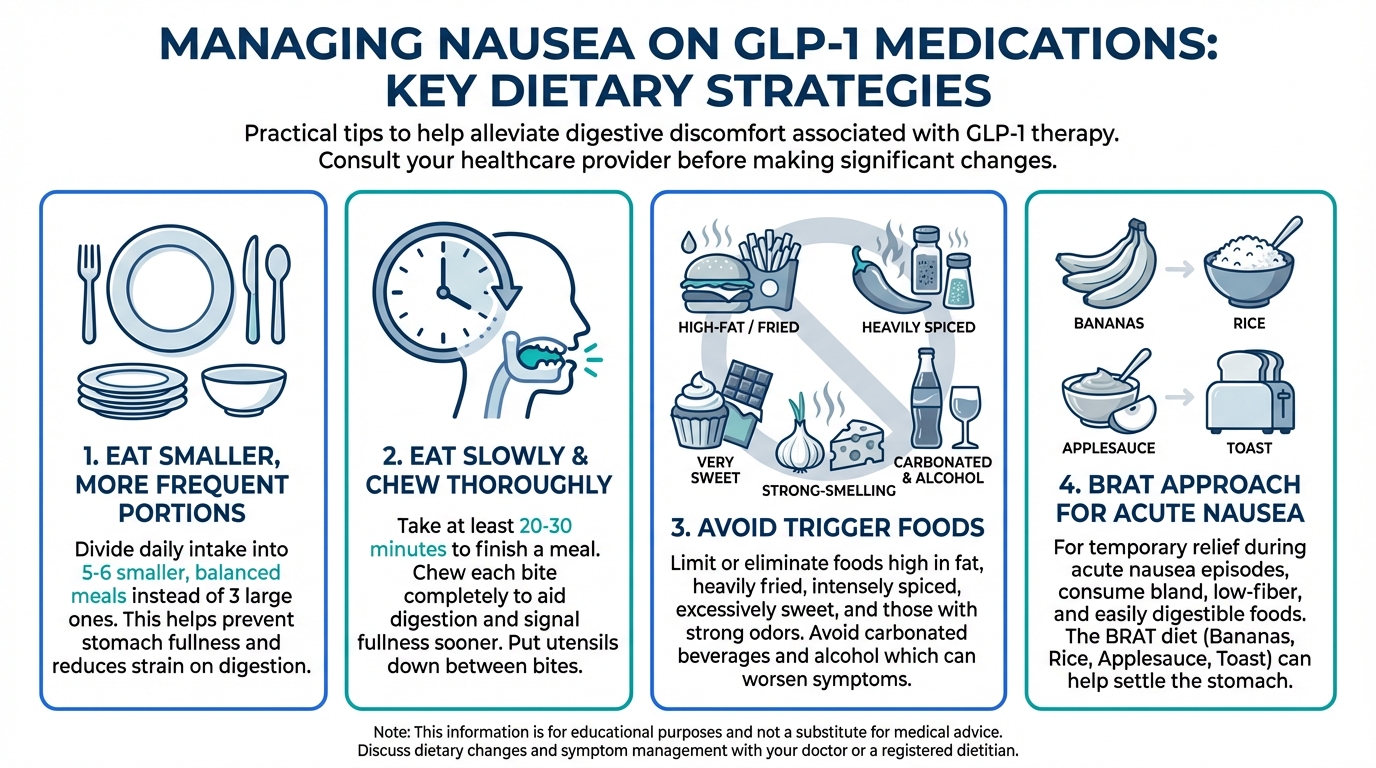 MANAGING NAUSEA ON GLP-1 MEDICATIONS: KEY DIETARY STRATEGIES

Practical tips to help alleviate digestive discomfort associated with GLP-1 therapy. Consult your healthcare provider before making significant changes.

1. EAT SMALLER, MORE FREQUENT PORTIONS

Divide daily intake into 5-6 smaller, balanced meals instead of 3 large ones. This helps prevent stomach fullness and reduces strain on digestion.

2. EAT SLOWLY & CHEW THOROUGHLY

Take at least 20-30 minutes to finish a meal. Chew each bite completely to aid digestion and signal fullness sooner. Put utensils down between bites.

HIGH-FAT / FRIED

HEAVILY SPICED

VERY SWEET

STRONG-SMELLING

CARBONATED & ALCOHOL

3. AVOID TRIGGER FOODS

Limit or eliminate foods high in fat, heavily fried, intensely spiced, excessively sweet, and those with strong odors. Avoid carbonated beverages and alcohol which can worsen symptoms.

BANANAS

RICE

APPLESAUCE

TOAST

4. BRAT APPROACH FOR ACUTE NAUSEA

For temporary relief during acute nausea episodes, consume bland, low-fiber, and easily digestible foods. The BRAT diet (Bananas, Rice, Applesauce, Toast) can help settle the stomach.

Note: This information is for educational purposes and not a substitute for medical advice. Discuss dietary changes and symptom management with your doctor or a registered dietitian.